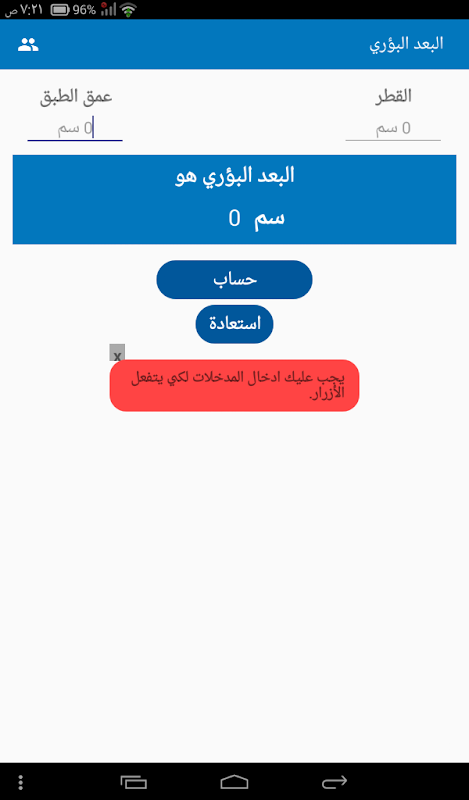 ٧:٢١ ص 96%

البعد البؤري

القطر
0 سم

عمق الطبق
0 سم

البعد البؤري هو
0 سم

حساب

استعادة

x

يجب عليك ادخال المدخلات لكي يتفعل الأزرار.